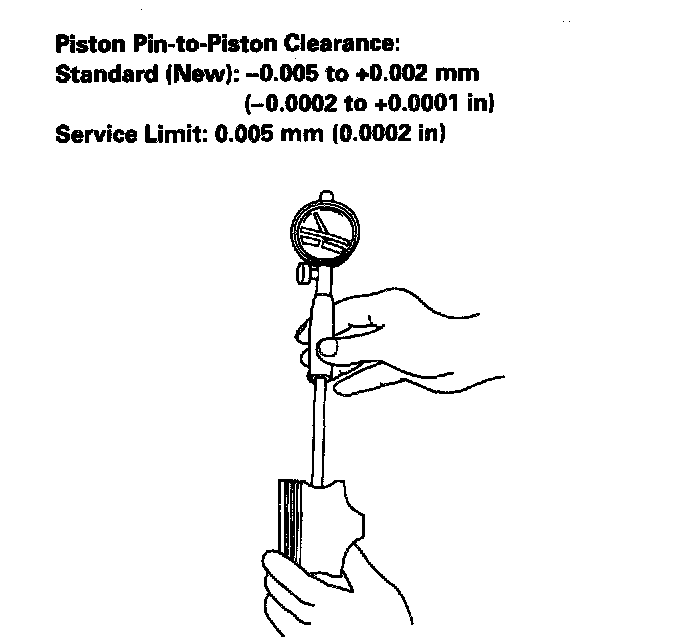 Piston Pin-to-Piston Clearance:
Standard (New): –0.005 to +0.002 mm
(–0.0002 to +0.0001 in)
Service Limit: 0.005 mm (0.0002 in)